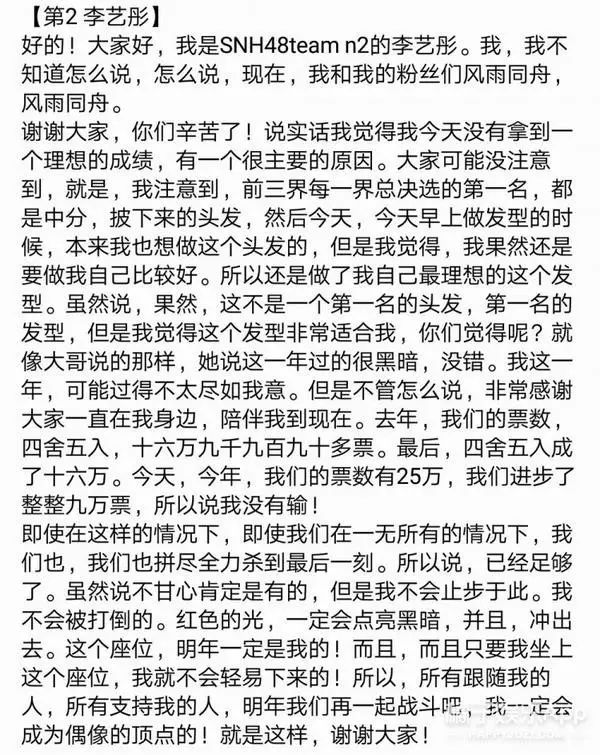 【第2 李艺彤】
好的！大家好，我是SNH48team n2的李艺彤。我，我不知道怎么说，怎么说，现在，我和我的粉丝们风雨同舟，风雨同舟。
谢谢大家，你们辛苦了！说实话我觉得我今天没有拿到一个理想的成绩，有一个很主要的原因。大家可能没注意到，就是，我注意到，前三界每一界总决选的第一名，都是中分，披下来的头发，然后今天，今天早上做发型的时候，本来我也想做这个头发的，但是我觉得，我果然还是要做我自己比较好。所以还是做了我自己最理想的这个发型。虽然说，果然，这不是一个第一名的头发，第一名的发型，但是我觉得这个发型非常适合我，你们觉得呢？就像大哥说的那样，她说这一年过的很黑暗，没错。我这一年，可能过得不太尽如我意。但是不管怎么说，非常感谢大家一直在我身边，陪伴我到现在。去年，我们的票数，四舍五入，十六万九千九百九十多票。最后，四舍五入成了十六万。今天，今年，我们的票数有25万，我们进步了整整九万票，所以说我没有输！
即使在这样的情况下，即使我们在一无所有的情况下，我们也，我们也拼尽全力杀到最后一刻。所以说，已经足够了。虽然说不甘心肯定是有的，但是我不会止步于此。我不会被打倒的。红色的光，一定会点亮黑暗，并且，冲出去。这个座位，明年一定是我的！而且，而且只要我坐上这个座位，我就不会轻易下来的！所以，所有跟随我的人，所有支持我的人，明年我们再一起战斗吧，我一定会成为偶像的顶点的！就是这样，谢谢大家！